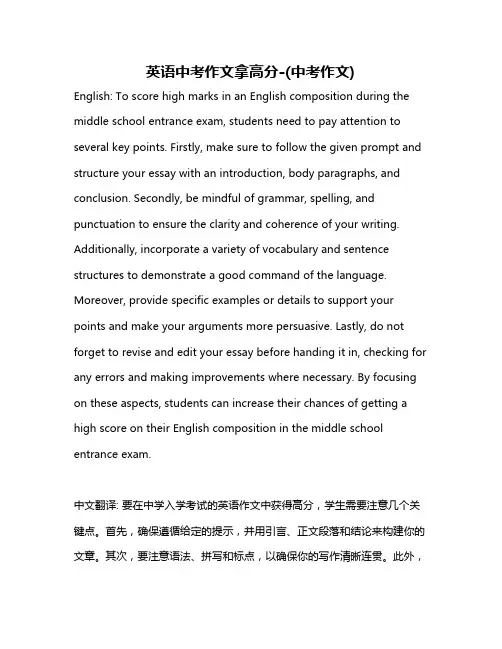 英语中考作文拿高分-(中考作文)

English: To score high marks in an English composition during the middle school entrance exam, students need to pay attention to several key points. Firstly, make sure to follow the given prompt and structure your essay with an introduction, body paragraphs, and conclusion. Secondly, be mindful of grammar, spelling, and punctuation to ensure the clarity and coherence of your writing. Additionally, incorporate a variety of vocabulary and sentence structures to demonstrate a good command of the language. Moreover, provide specific examples or details to support your points and make your arguments more persuasive. Lastly, do not forget to revise and edit your essay before handing it in, checking for any errors and making improvements where necessary. By focusing on these aspects, students can increase their chances of getting a high score on their English composition in the middle school entrance exam.

中文翻译: 要在中学入学考试的英语作文中获得高分，学生需要注意几个关键点。首先，确保遵循给定的提示，并用引言、正文段落和结论来构建你的文章。其次，要注意语法、拼写和标点，以确保你的写作清晰连贯。此外，